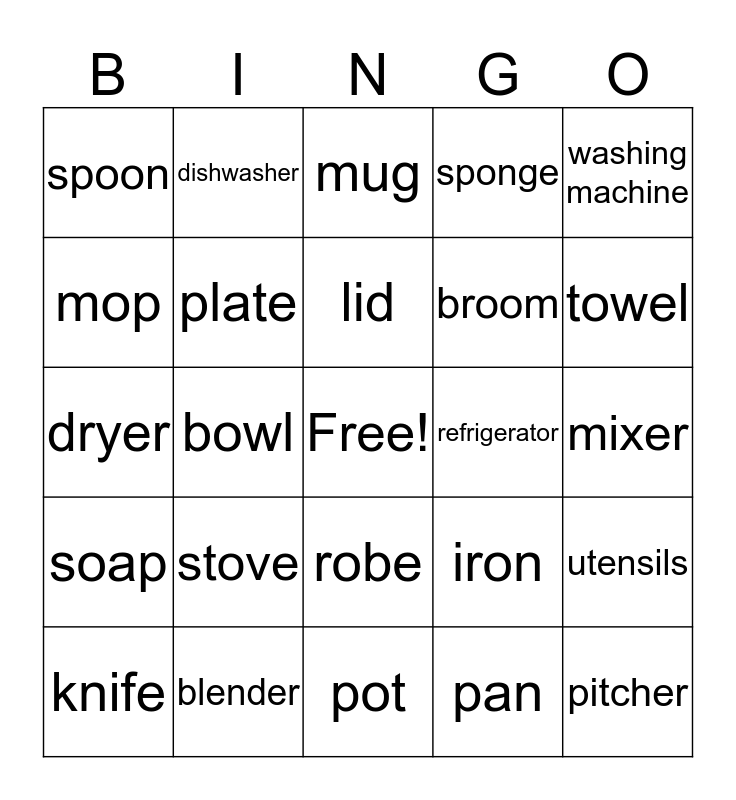 | B | I | N | G | O |
|---|---|---|---|---|
| spoon | dishwasher | mug | sponge | washing machine |
| mop | plate | lid | broom | towel |
| dryer | bowl | Free! | refrigerator | mixer |
| soap | stove | robe | iron | utensils |
| knife | blender | pot | pan | pitcher |